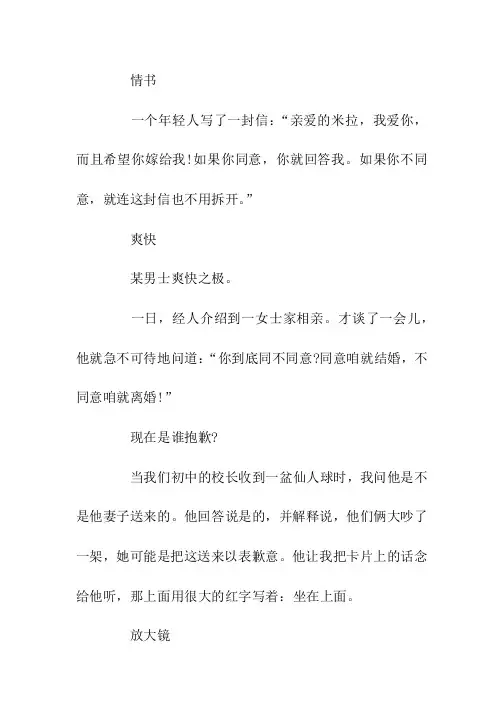 情书

一个年轻人写了一封信：“亲爱的米拉，我爱你，而且希望你嫁给我!如果你同意，你就回答我。如果你不同意，就连这封信也不用拆开。”

爽快

某男士爽快之极。

一日，经人介绍到一女士家相亲。才谈了一会儿，他就急不可待地问道：“你到底同不同意?同意咱就结婚，不同意咱就离婚!”

现在是谁抱歉?

当我们初中的校长收到一盆仙人球时，我问他是不是他妻子送来的。他回答说是的，并解释说，他们俩大吵了一架，她可能是把这送来以表歉意。他让我把卡片上的话念给他听，那上面用很大的红字写着：坐在上面。

放大镜